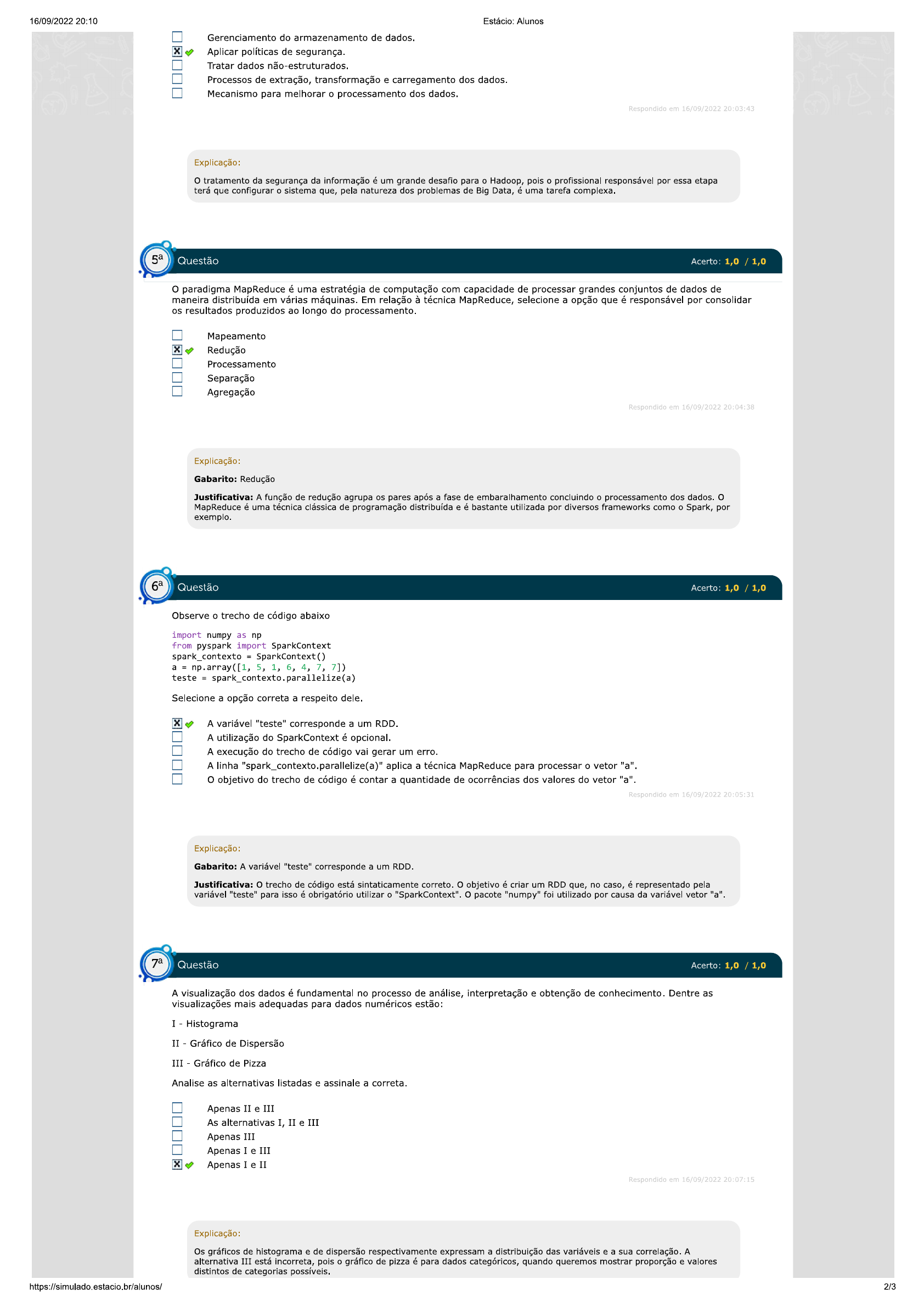 16/09/2022 20:10 Estácio: Alunos

Gerenciamento do armazenamento de dados.
Aplicar políticas de segurança.
Tratar dados não-estruturados.
Processos de extração, transformação e carregamento dos dados.
Mecanismo para melhorar o processamento dos dados.

Respondido em 16/09/2022 20:03:43

Explicação:

O tratamento da segurança da informação é um grande desafio para o Hadoop, pois o profissional responsável por essa etapa terá que configurar o sistema que, pela natureza dos problemas de Big Data, é uma tarefa complexa.

5ª Questão Acerto: 1,0 / 1,0

O paradigma MapReduce é uma estratégia de computação com capacidade de processar grandes conjuntos de dados de maneira distribuída em várias máquinas. Em relação à técnica MapReduce, selecione a opção que é responsável por consolidar os resultados produzidos ao longo do processamento.

Mapeamento
Redução
Processamento
Separação
Agregação

Respondido em 16/09/2022 20:04:38

Explicação:

Gabarito: Redução

Justificativa: A função de redução agrupa os pares após a fase de embaralhamento concluindo o processamento dos dados. O MapReduce é uma técnica clássica de programação distribuída e é bastante utilizada por diversos frameworks como o Spark, por exemplo.

6ª Questão Acerto: 1,0 / 1,0

Observe o trecho de código abaixo

import numpy as np
from pyspark import SparkContext
spark_contexto = SparkContext()
a = np.array([1, 5, 1, 6, 4, 7, 7])
teste = spark_contexto.parallelize(a)

Selecione a opção correta a respeito dele.

A variável "teste" corresponde a um RDD.
A utilização do SparkContext é opcional.
A execução do trecho de código vai gerar um erro.
A linha "spark_contexto.parallelize(a)" aplica a técnica MapReduce para processar o vetor "a".
O objetivo do trecho de código é contar a quantidade de ocorrências dos valores do vetor "a".

Respondido em 16/09/2022 20:05:31

Explicação:

Gabarito: A variável "teste" corresponde a um RDD.

Justificativa: O trecho de código está sintaticamente correto. O objetivo é criar um RDD que, no caso, é representado pela variável "teste" para isso é obrigatório utilizar o "SparkContext". O pacote "numpy" foi utilizado por causa da variável vetor "a".

7ª Questão Acerto: 1,0 / 1,0

A visualização dos dados é fundamental no processo de análise, interpretação e obtenção de conhecimento. Dentre as visualizações mais adequadas para dados numéricos estão:

I - Histograma

II - Gráfico de Dispersão

III - Gráfico de Pizza

Analise as alternativas listadas e assinale a correta.

Apenas II e III
As alternativas I, II e III
Apenas III
Apenas I e III
Apenas I e II

Respondido em 16/09/2022 20:07:15

Explicação:

Os gráficos de histograma e de dispersão respectivamente expressam a distribuição das variáveis e a sua correlação. A alternativa III está incorreta, pois o gráfico de pizza é para dados categóricos, quando queremos mostrar proporção e valores distintos de categorias possíveis.

https://simulado.estacio.br/alunos/ 2/3